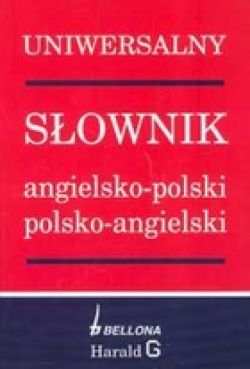 UNIWERSALNY

SŁOWNIK

angielsko-polski
polsko-angielski

BELLONA
Harald G